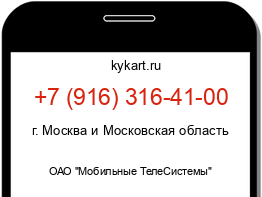 kykart.ru

+7 (916) 316-41-00

г. Москва и Московская область

ОАО "Мобильные ТелеСистемы"